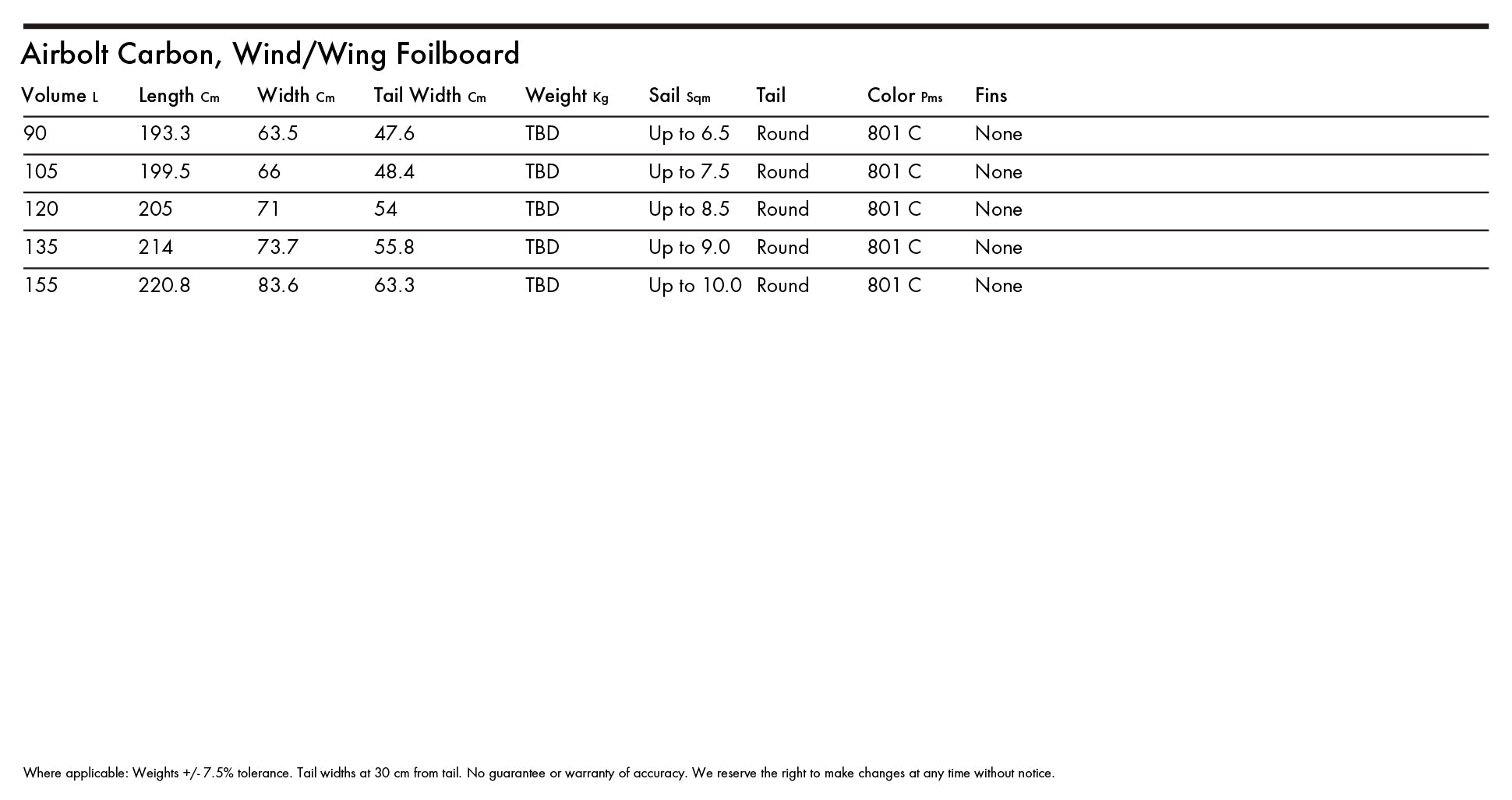 Airbolt Carbon, Wind/Wing Foilboard

| Volume L | Length Cm | Width Cm | Tail Width Cm | Weight Kg | Sail Sqm | Tail | Color Pms | Fins |
|---|---|---|---|---|---|---|---|---|
| 90 | 193.3 | 63.5 | 47.6 | TBD | Up to 6.5 | Round | 801 C | None |
| 105 | 199.5 | 66 | 48.4 | TBD | Up to 7.5 | Round | 801 C | None |
| 120 | 205 | 71 | 54 | TBD | Up to 8.5 | Round | 801 C | None |
| 135 | 214 | 73.7 | 55.8 | TBD | Up to 9.0 | Round | 801 C | None |
| 155 | 220.8 | 83.6 | 63.3 | TBD | Up to 10.0 | Round | 801 C | None |

Where applicable: Weights +/- 7.5% tolerance. Tail widths at 30 cm from tail. No guarantee or warranty of accuracy. We reserve the right to make changes at any time without notice.